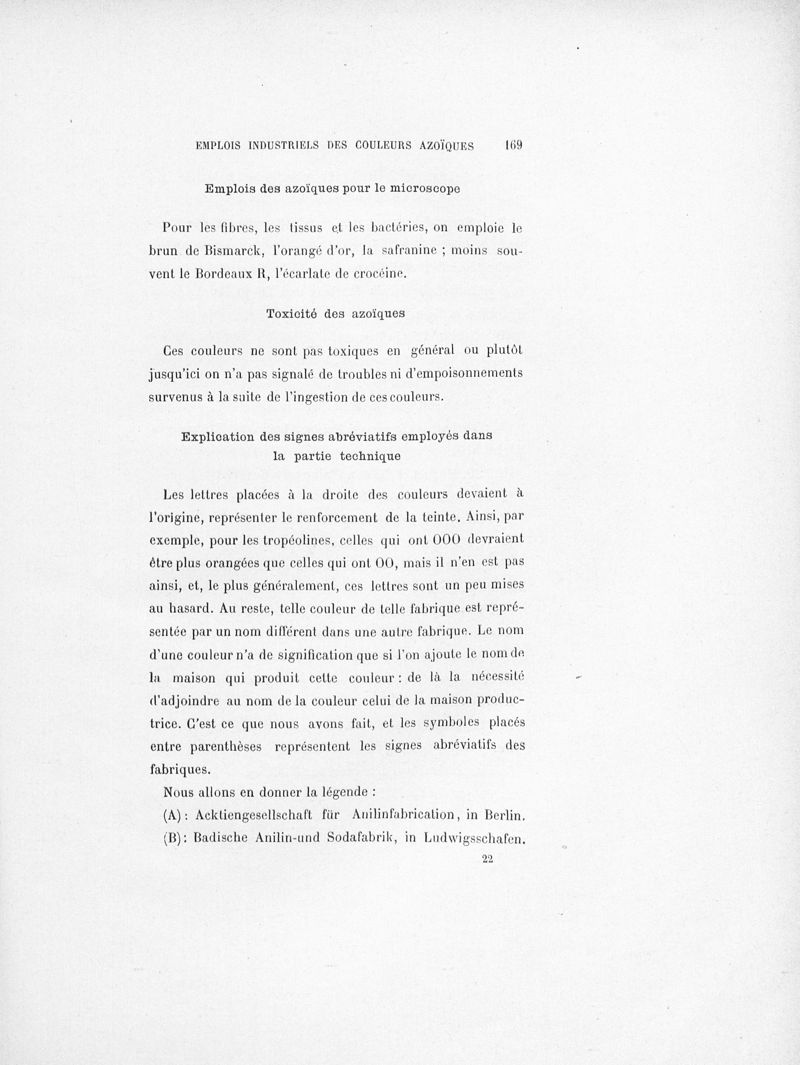 EMPLOIS INDUSTRIELS DES COULEURS AZOÏQUES 169

Emplois des azoïques pour le microscope

Pour les fibres, les tissus et les bactéries, on emploie le brun de Bismarck, l'orangé d'or, la safranine ; moins souvent le Bordeaux R, l'écarlate de crocéine.

Toxicité des azoïques

Ces couleurs ne sont pas toxiques en général ou plutôt jusqu'ici on n'a pas signalé de troubles ni d'empoisonnements survenus à la suite de l'ingestion de ces couleurs.

Explication des signes abréviatifs employés dans la partie technique

Les lettres placées à la droite des couleurs devaient à l'origine, représenter le renforcement de la teinte. Ainsi, par exemple, pour les tropéolines, celles qui ont OOO devraient être plus orangées que celles qui ont OO, mais il n'en est pas ainsi, et, le plus généralement, ces lettres sont un peu mises au hasard. Au reste, telle couleur de telle fabrique est représentée par un nom différent dans une autre fabrique. Le nom d'une couleur n'a de signification que si l'on ajoute le nom de la maison qui produit cette couleur : de là la nécessité d'adjoindre au nom de la couleur celui de la maison productrice. C'est ce que nous avons fait, et les symboles placés entre parenthèses représentent les signes abréviatifs des fabriques.

Nous allons en donner la légende :

(A) : Acktiengesellschaft für Anilinfabrication, in Berlin.

(B) : Badische Anilin-und Sodafabrik, in Ludwigsschafen.

22